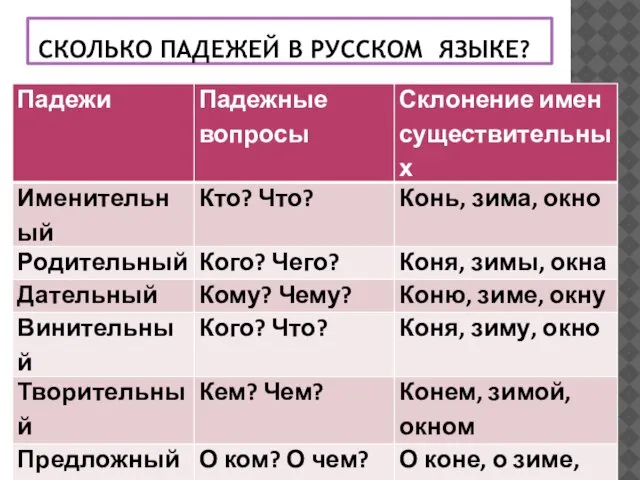 СКОЛЬКО ПАДЕЖЕЙ В РУССКОМ ЯЗЫКЕ?

| Падежи | Падежные вопросы | Склонение имен существительных |
|---|---|---|
| Именительный | Кто? Что? | Конь, зима, окно |
| Родительный | Кого? Чего? | Коня, зимы, окна |
| Дательный | Кому? Чему? | Коню, зиме, окну |
| Винительный | Кого? Что? | Коня, зиму, окно |
| Творительный | Кем? Чем? | Конем, зимой, окном |
| Предложный | О ком? О чем? | О коне, о зиме, |